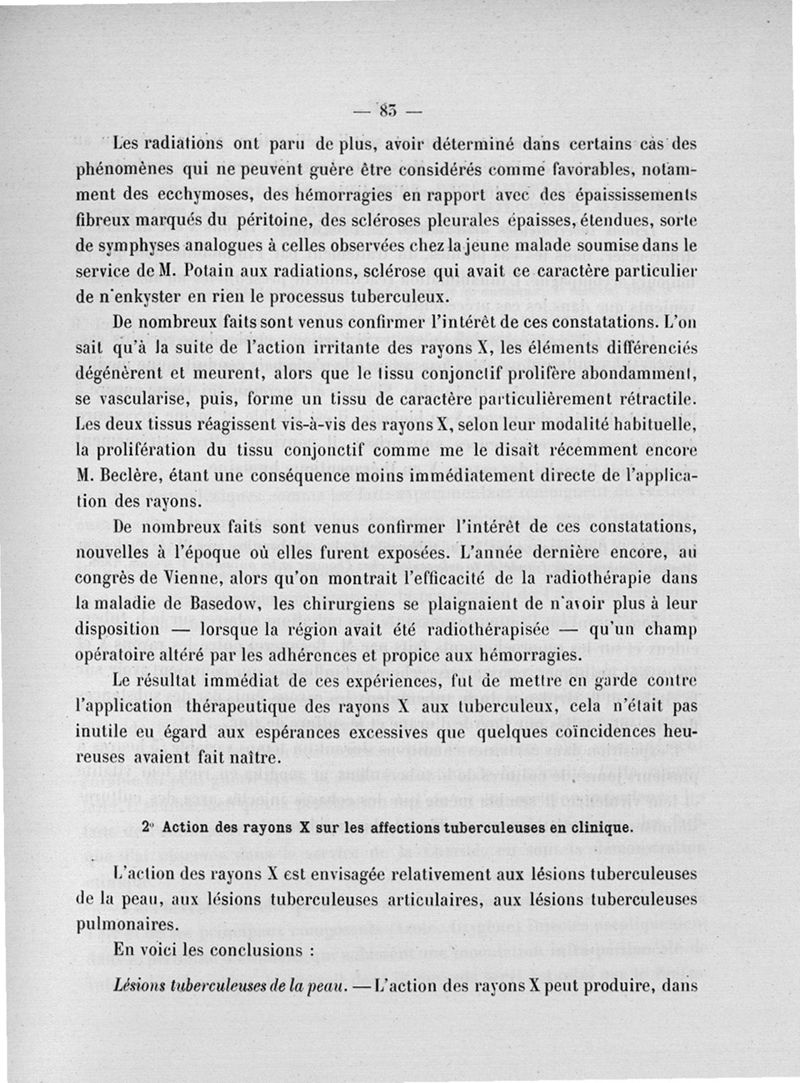 — 85 —

Les radiations ont paru de plus, avoir déterminé dans certains cas des phénomènes qui ne peuvent guère être considérés comme favorables, notamment des ecchymoses, des hémorragies en rapport avec des épaississements fibreux marqués du péritoine, des scléroses pleurales épaisses, étendues, sorte de symphyses analogues à celles observées chez la jeune malade soumise dans le service de M. Potain aux radiations, sclérose qui avait ce caractère particulier de n'enkyster en rien le processus tuberculeux.

De nombreux faits sont venus confirmer l'intérêt de ces constatations. L'on sait qu'à la suite de l'action irritante des rayons X, les éléments différenciés dégénèrent et meurent, alors que le tissu conjonctif prolifère abondamment, se vascularise, puis, forme un tissu de caractère particulièrement rétractile. Les deux tissus réagissent vis-à-vis des rayons X, selon leur modalité habituelle, la prolifération du tissu conjonctif comme me le disait récemment encore M. Beclère, étant une conséquence moins immédiatement directe de l'application des rayons.

De nombreux faits sont venus confirmer l'intérêt de ces constatations, nouvelles à l'époque où elles furent exposées. L'année dernière encore, au congrès de Vienne, alors qu'on montrait l'efficacité de la radiothérapie dans la maladie de Basedow, les chirurgiens se plaignaient de n'avoir plus à leur disposition — lorsque la région avait été radiothérapisée — qu'un champ opératoire altéré par les adhérences et propice aux hémorragies.

Le résultat immédiat de ces expériences, fut de mettre en garde contre l'application thérapeutique des rayons X aux tuberculeux, cela n'était pas inutile eu égard aux espérances excessives que quelques coïncidences heureuses avaient fait naître.

2° Action des rayons X sur les affections tuberculeuses en clinique.

L'action des rayons X est envisagée relativement aux lésions tuberculeuses de la peau, aux lésions tuberculeuses articulaires, aux lésions tuberculeuses pulmonaires.

En voici les conclusions :

Lésions tuberculeuses de la peau. — L'action des rayons X peut produire, dans